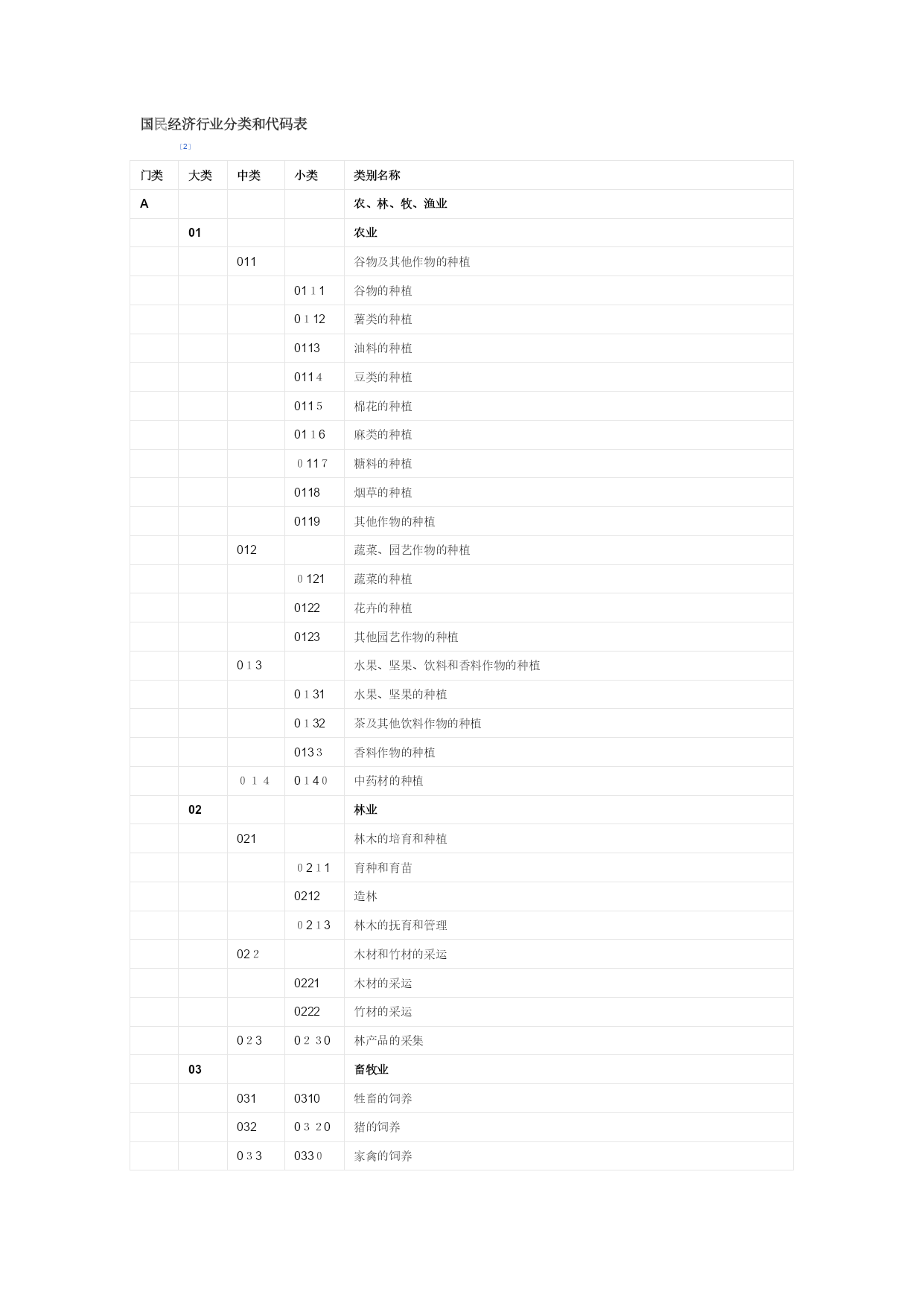 国民经济行业分类和代码表

[2]

| 门类 | 大类 | 中类 | 小类 | 类别名称 |
|---|---|---|---|---|
| A | | | | 农、林、牧、渔业 |
| | 01 | | | 农业 |
| | | 011 | | 谷物及其他作物的种植 |
| | | | 0111 | 谷物的种植 |
| | | | 0112 | 薯类的种植 |
| | | | 0113 | 油料的种植 |
| | | | 0114 | 豆类的种植 |
| | | | 0115 | 棉花的种植 |
| | | | 0116 | 麻类的种植 |
| | | | 0117 | 糖料的种植 |
| | | | 0118 | 烟草的种植 |
| | | | 0119 | 其他作物的种植 |
| | | 012 | | 蔬菜、园艺作物的种植 |
| | | | 0121 | 蔬菜的种植 |
| | | | 0122 | 花卉的种植 |
| | | | 0123 | 其他园艺作物的种植 |
| | | 013 | | 水果、坚果、饮料和香料作物的种植 |
| | | | 0131 | 水果、坚果的种植 |
| | | | 0132 | 茶及其他饮料作物的种植 |
| | | | 0133 | 香料作物的种植 |
| | | 014 | 0140 | 中药材的种植 |
| | 02 | | | 林业 |
| | | 021 | | 林木的培育和种植 |
| | | | 0211 | 育种和育苗 |
| | | | 0212 | 造林 |
| | | | 0213 | 林木的抚育和管理 |
| | | 022 | | 木材和竹材的采运 |
| | | | 0221 | 木材的采运 |
| | | | 0222 | 竹材的采运 |
| | | 023 | 0230 | 林产品的采集 |
| | 03 | | | 畜牧业 |
| | | 031 | 0310 | 牲畜的饲养 |
| | | 032 | 0320 | 猪的饲养 |
| | | 033 | 0330 | 家禽的饲养 |